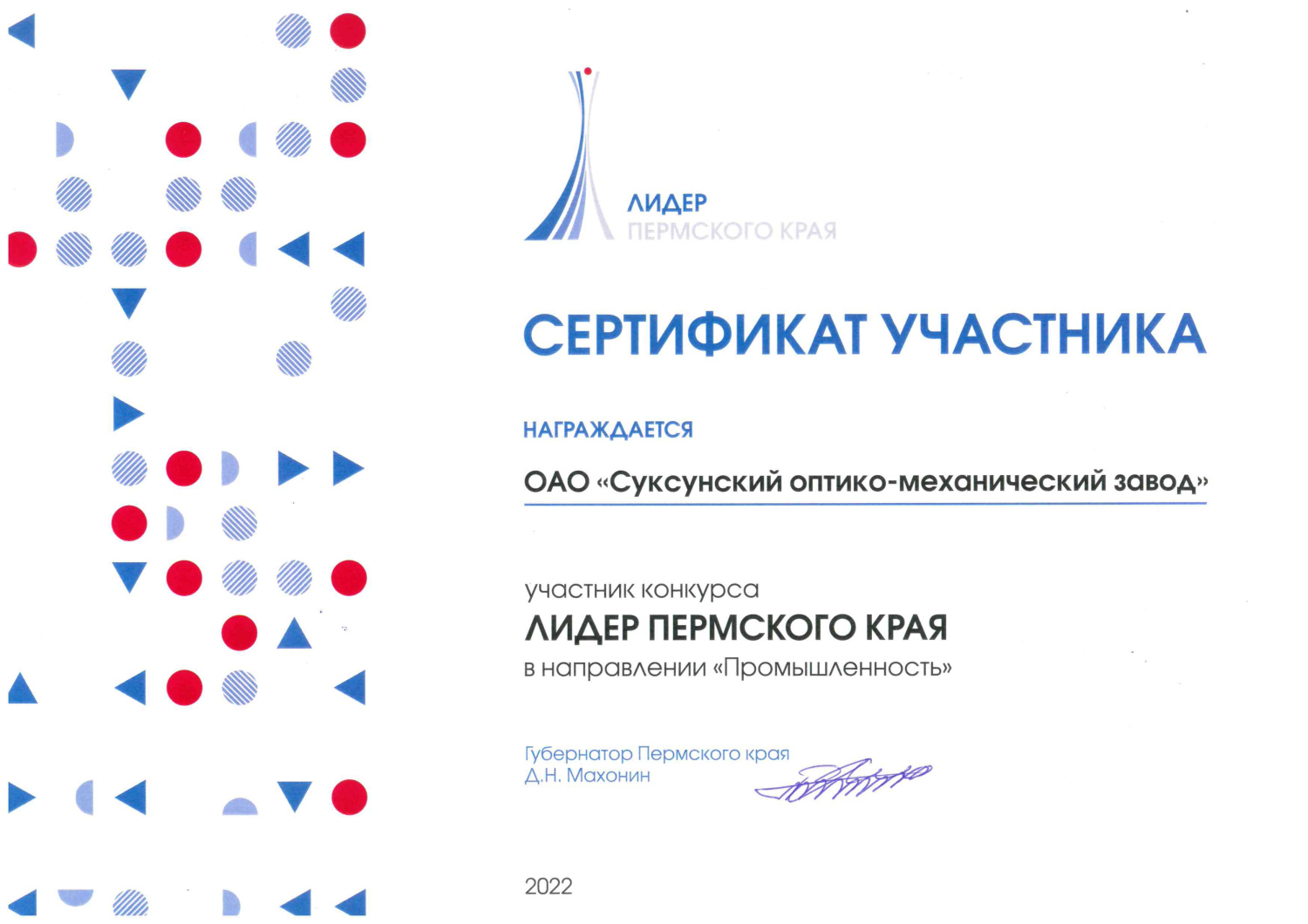 ЛИДЕР
ПЕРМСКОГО КРАЯ

СЕРТИФИКАТ УЧАСТНИКА

НАГРАЖДАЕТСЯ

ОАО «Суксунский оптико-механический завод»

участник конкурса
ЛИДЕР ПЕРМСКОГО КРАЯ
в направлении «Промышленность»

Губернатор Пермского края
Д.Н. Махонин

2022